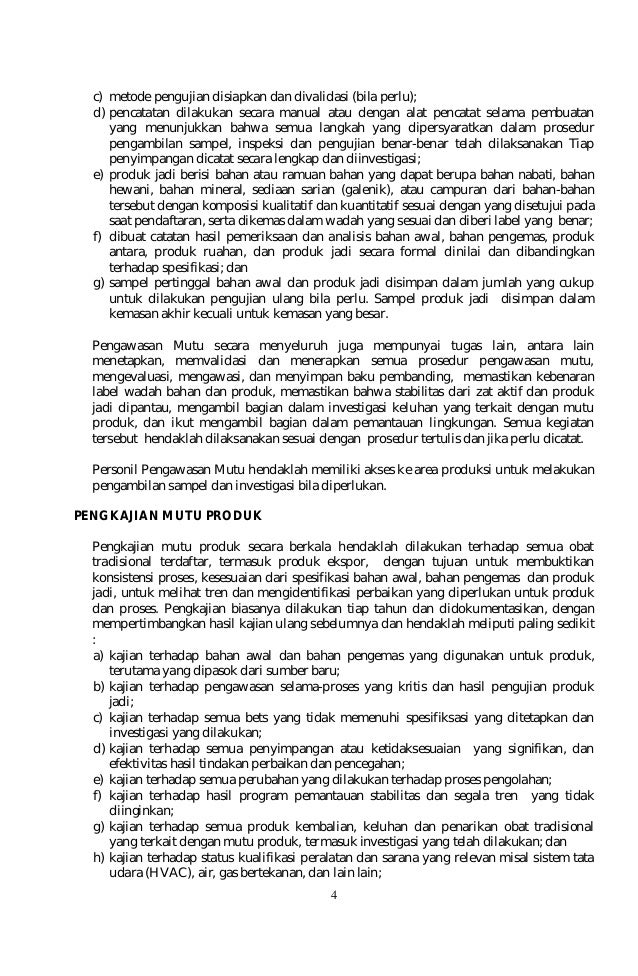 c) metode pengujian disiapkan dan divalidasi (bila perlu);
d) pencatatan dilakukan secara manual atau dengan alat pencatat selama pembuatan yang menunjukkan bahwa semua langkah yang dipersyaratkan dalam prosedur pengambilan sampel, inspeksi dan pengujian benar-benar telah dilaksanakan Tiap penyimpangan dicatat secara lengkap dan diinvestigasi;
e) produk jadi berisi bahan atau ramuan bahan yang dapat berupa bahan nabati, bahan hewani, bahan mineral, sediaan sarian (galenik), atau campuran dari bahan-bahan tersebut dengan komposisi kualitatif dan kuantitatif sesuai dengan yang disetujui pada saat pendaftaran, serta dikemas dalam wadah yang sesuai dan diberi label yang benar;
f) dibuat catatan hasil pemeriksaan dan analisis bahan awal, bahan pengemas, produk antara, produk ruahan, dan produk jadi secara formal dinilai dan dibandingkan terhadap spesifikasi; dan
g) sampel pertinggal bahan awal dan produk jadi disimpan dalam jumlah yang cukup untuk dilakukan pengujian ulang bila perlu. Sampel produk jadi disimpan dalam kemasan akhir kecuali untuk kemasan yang besar.

Pengawasan Mutu secara menyeluruh juga mempunyai tugas lain, antara lain menetapkan, memvalidasi dan menerapkan semua prosedur pengawasan mutu, mengevaluasi, mengawasi, dan menyimpan baku pembanding, memastikan kebenaran label wadah bahan dan produk, memastikan bahwa stabilitas dari zat aktif dan produk jadi dipantau, mengambil bagian dalam investigasi keluhan yang terkait dengan mutu produk, dan ikut mengambil bagian dalam pemantauan lingkungan. Semua kegiatan tersebut hendaklah dilaksanakan sesuai dengan prosedur tertulis dan jika perlu dicatat.

Personil Pengawasan Mutu hendaklah memiliki akses ke area produksi untuk melakukan pengambilan sampel dan investigasi bila diperlukan.

PENGKAJIAN MUTU PRODUK

Pengkajian mutu produk secara berkala hendaklah dilakukan terhadap semua obat tradisional terdaftar, termasuk produk ekspor, dengan tujuan untuk membuktikan konsistensi proses, kesesuaian dari spesifikasi bahan awal, bahan pengemas dan produk jadi, untuk melihat tren dan mengidentifikasi perbaikan yang diperlukan untuk produk dan proses. Pengkajian biasanya dilakukan tiap tahun dan didokumentasikan, dengan mempertimbangkan hasil kajian ulang sebelumnya dan hendaklah meliputi paling sedikit :
a) kajian terhadap bahan awal dan bahan pengemas yang digunakan untuk produk, terutama yang dipasok dari sumber baru;
b) kajian terhadap pengawasan selama-proses yang kritis dan hasil pengujian produk jadi;
c) kajian terhadap semua bets yang tidak memenuhi spesifiksasi yang ditetapkan dan investigasi yang dilakukan;
d) kajian terhadap semua penyimpangan atau ketidaksesuaian yang signifikan, dan efektivitas hasil tindakan perbaikan dan pencegahan;
e) kajian terhadap semua perubahan yang dilakukan terhadap proses pengolahan;
f) kajian terhadap hasil program pemantauan stabilitas dan segala tren yang tidak diinginkan;
g) kajian terhadap semua produk kembalian, keluhan dan penarikan obat tradisional yang terkait dengan mutu produk, termasuk investigasi yang telah dilakukan; dan
h) kajian terhadap status kualifikasi peralatan dan sarana yang relevan misal sistem tata udara (HVAC), air, gas bertekanan, dan lain lain;

4